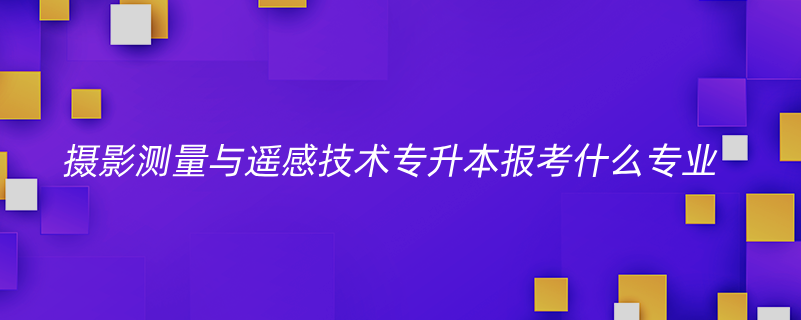 摄影测量与遥感技术专升本报考什么专业